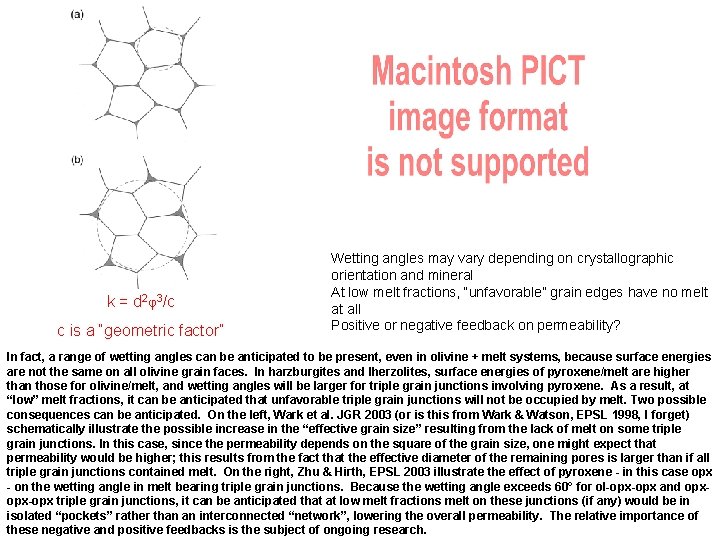 (a)

(b)

$k = d^2\varphi^3/c$

c is a "geometric factor"

Macintosh PICT image format is not supported

Wetting angles may vary depending on crystallographic orientation and mineral
At low melt fractions, "unfavorable" grain edges have no melt at all
Positive or negative feedback on permeability?

In fact, a range of wetting angles can be anticipated to be present, even in olivine + melt systems, because surface energies are not the same on all olivine grain faces. In harzburgites and lherzolites, surface energies of pyroxene/melt are higher than those for olivine/melt, and wetting angles will be larger for triple grain junctions involving pyroxene. As a result, at "low" melt fractions, it can be anticipated that unfavorable triple grain junctions will not be occupied by melt. Two possible consequences can be anticipated. On the left, Wark et al. JGR 2003 (or is this from Wark & Watson, EPSL 1998, I forget) schematically illustrate the possible increase in the "effective grain size" resulting from the lack of melt on some triple grain junctions. In this case, since the permeability depends on the square of the grain size, one might expect that permeability would be higher; this results from the fact that the effective diameter of the remaining pores is larger than if all triple grain junctions contained melt. On the right, Zhu & Hirth, EPSL 2003 illustrate the effect of pyroxene - in this case opx - on the wetting angle in melt bearing triple grain junctions. Because the wetting angle exceeds 60° for ol-opx-opx and opx-opx-opx triple grain junctions, it can be anticipated that at low melt fractions melt on these junctions (if any) would be in isolated "pockets" rather than an interconnected "network", lowering the overall permeability. The relative importance of these negative and positive feedbacks is the subject of ongoing research.